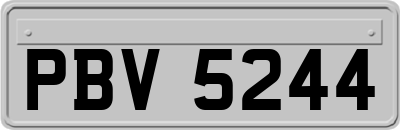 PBV 5244